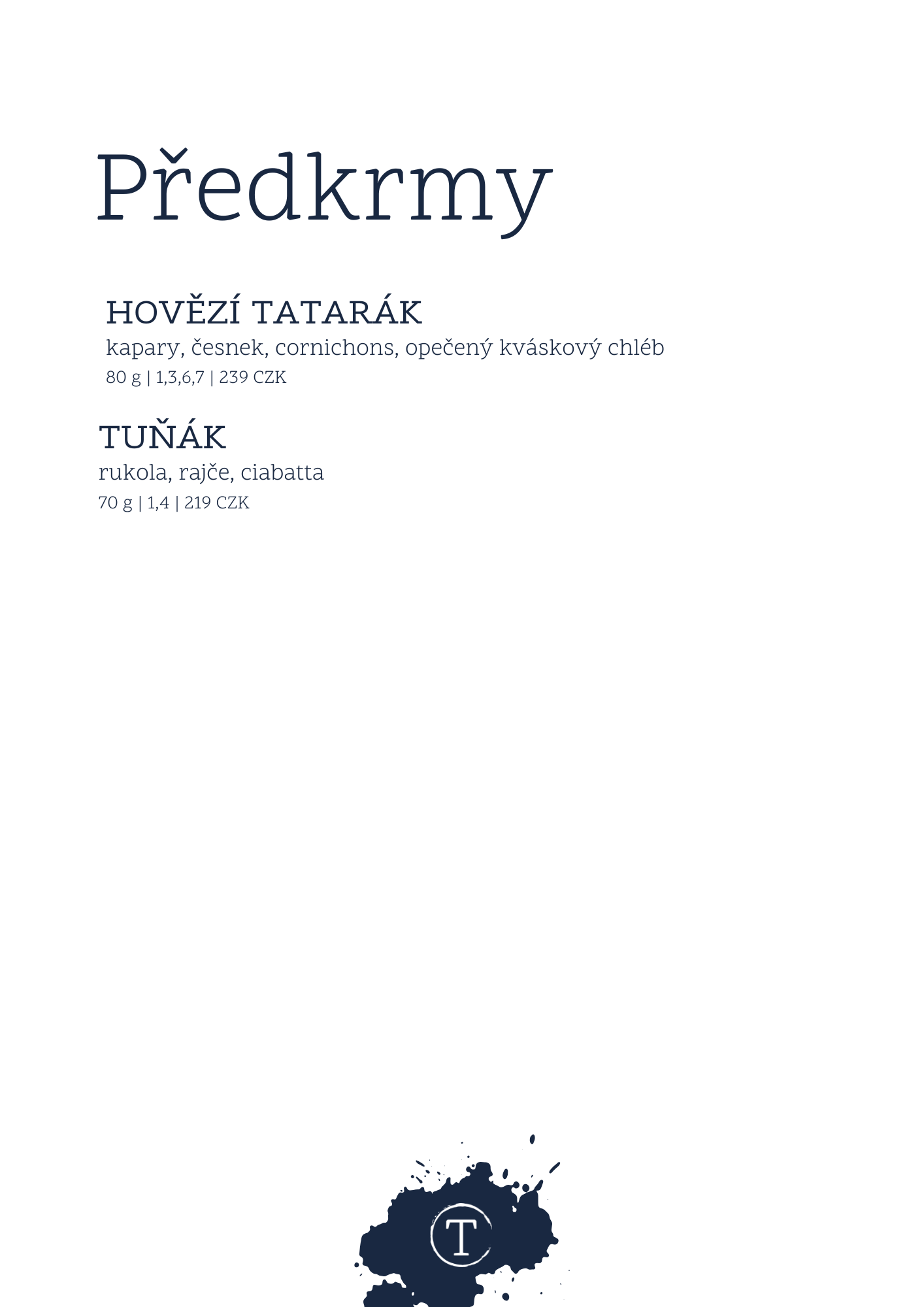 Předkrmy

HOVĚZÍ TATARÁK
kapary, česnek, cornichons, opečený kváskový chléb
80 g | 1,3,6,7 | 239 CZK

TUŇÁK
rukola, rajče, ciabatta
70 g | 1,4 | 219 CZK

T